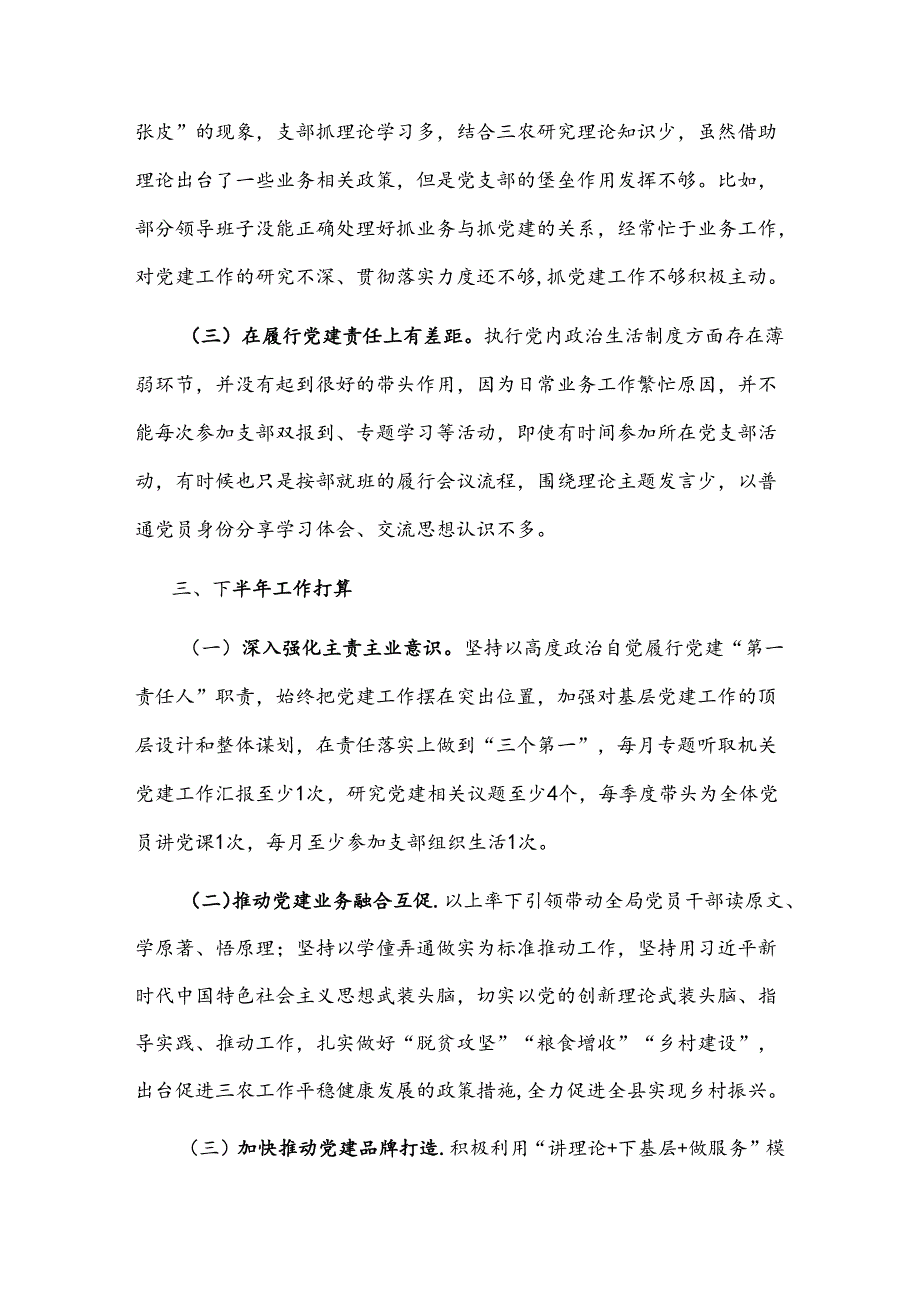 张皮”的现象，支部抓理论学习多，结合三农研究理论知识少，虽然借助理论出台了一些业务相关政策，但是党支部的堡垒作用发挥不够。比如，部分领导班子没能正确处理好抓业务与抓党建的关系，经常忙于业务工作，对党建工作的研究不深、贯彻落实力度还不够，抓党建工作不够积极主动。

（三）在履行党建责任上有差距。执行党内政治生活制度方面存在薄弱环节，并没有起到很好的带头作用，因为日常业务工作繁忙原因，并不能每次参加支部双报到、专题学习等活动，即使有时间参加所在党支部活动，有时候也只是按部就班的履行会议流程，围绕理论主题发言少，以普通党员身份分享学习体会、交流思想认识不多。

三、下半年工作打算

（一）深入强化主责主业意识。坚持以高度政治自觉履行党建“第一责任人”职责，始终把党建工作摆在突出位置，加强对基层党建工作的顶层设计和整体谋划，在责任落实上做到“三个第一”，每月专题听取机关党建工作汇报至少1次，研究党建相关议题至少4个，每季度带头为全体党员讲党课1次，每月至少参加支部组织生活1次。

(二)推动党建业务融合互促.以上率下引领带动全局党员干部读原文、学原著、悟原理；坚持以学懂弄通做实为标准推动工作，坚持用习近平新时代中国特色社会主义思想武装头脑，切实以党的创新理论武装头脑、指导实践、推动工作，扎实做好“脱贫攻坚”“粮食增收”“乡村建设”，出台促进三农工作平稳健康发展的政策措施,全力促进全县实现乡村振兴。

（三）加快推动党建品牌打造.积极利用“讲理论+下基层+做服务”模